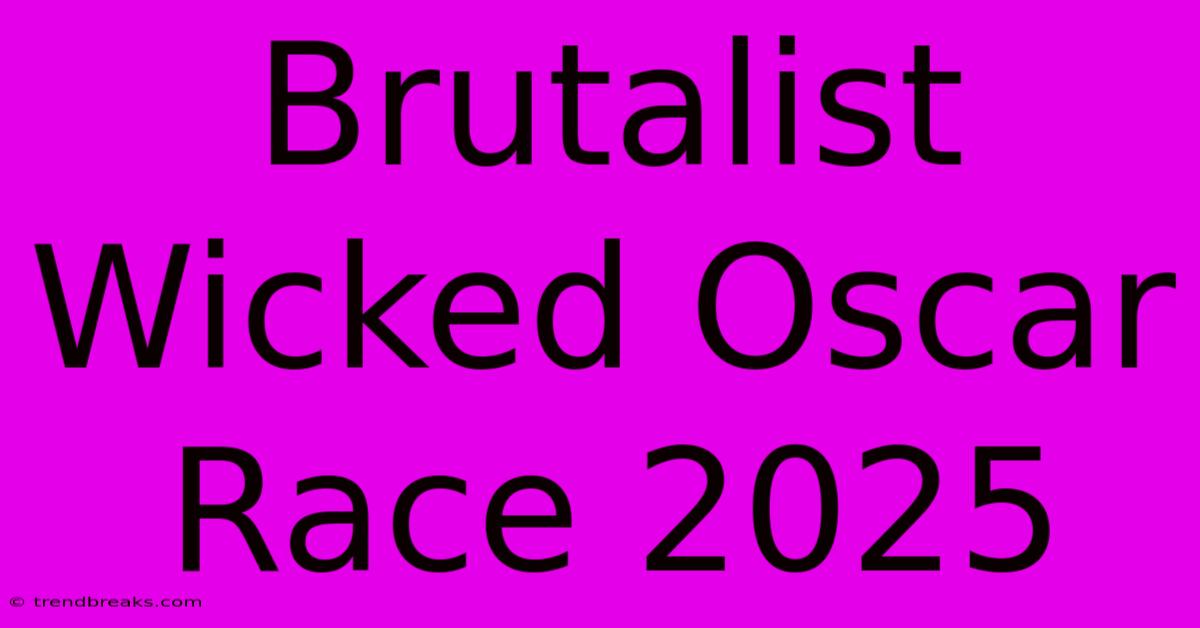 Brutalist Wicked Oscar Race 2025

© trendbreaks.com